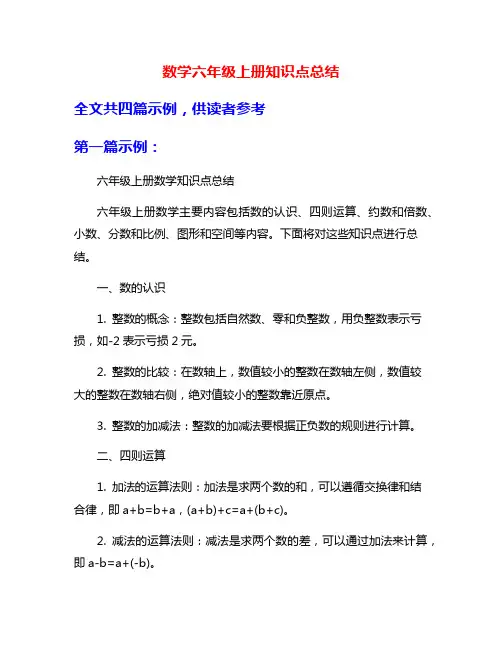 数学六年级上册知识点总结

全文共四篇示例，供读者参考

第一篇示例：

六年级上册数学知识点总结

六年级上册数学主要内容包括数的认识、四则运算、约数和倍数、小数、分数和比例、图形和空间等内容。下面将对这些知识点进行总结。

一、数的认识

1. 整数的概念：整数包括自然数、零和负整数，用负整数表示亏损，如-2 表示亏损 2 元。

2. 整数的比较：在数轴上，数值较小的整数在数轴左侧，数值较大的整数在数轴右侧，绝对值较小的整数靠近原点。

3. 整数的加减法：整数的加减法要根据正负数的规则进行计算。

二、四则运算

1. 加法的运算法则：加法是求两个数的和，可以遵循交换律和结合律，即 $a+b=b+a$，$(a+b)+c=a+(b+c)$。

2. 减法的运算法则：减法是求两个数的差，可以通过加法来计算，即 $a-b=a+(-b)$。